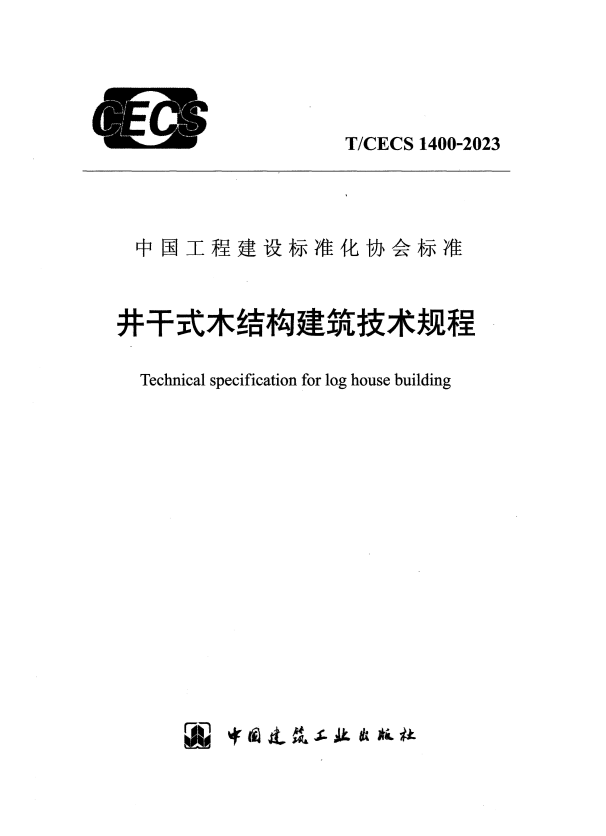 CECS

T/CECS 1400-2023

中国工程建设标准化协会标准

井干式木结构建筑技术规程

Technical specification for log house building

中国建筑工业出版社